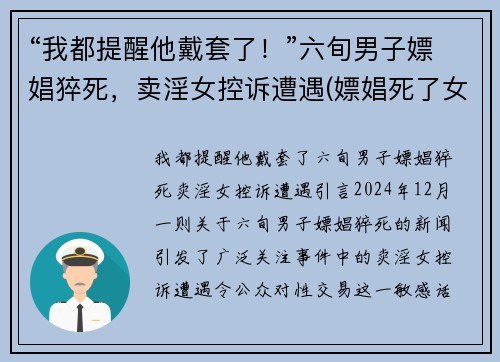 “我都提醒他戴套了！”六旬男子嫖娼猝死，卖淫女控诉遭遇(嫖娼死了女

我都提醒他戴套了六旬男子嫖娼猝死卖淫女控诉遭遇引言2024年12月一则关于六旬男子嫖娼猝死的新闻引发了广泛关注事件中的卖淫女控诉遭遇令公众对性交易这一敏感话